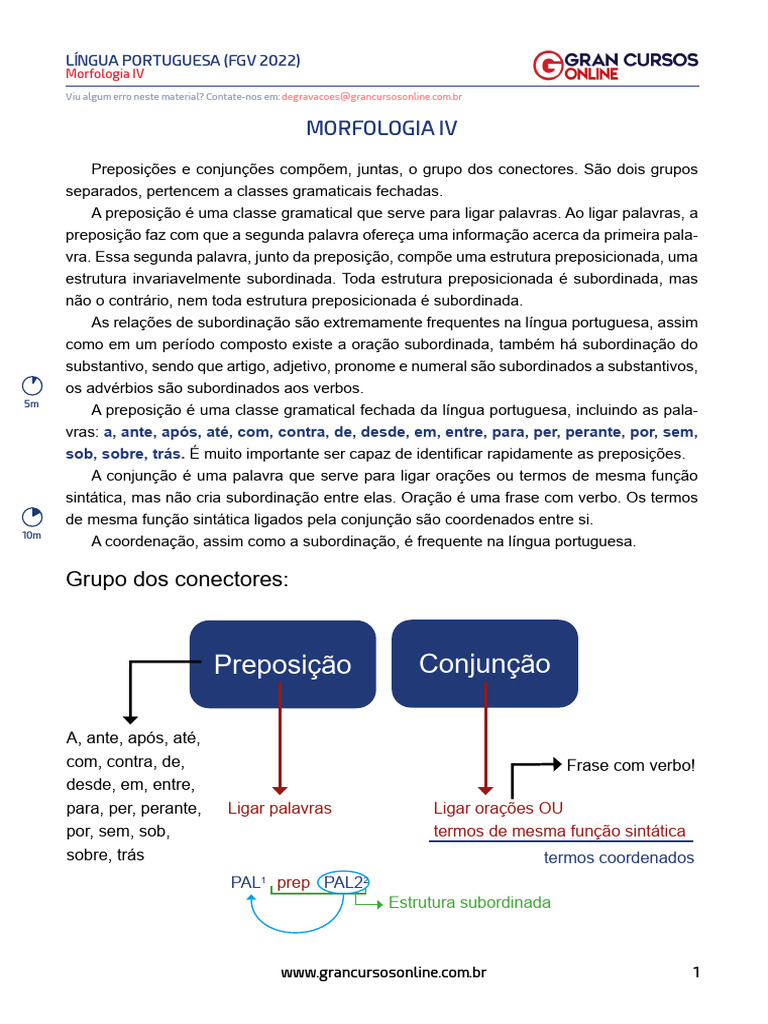 LÍNGUA PORTUGUESA (FGV 2022)
Morfologia IV

GRAN CURSOS ONLINE

Viu algum erro neste material? Contate-nos em: degravacoes@grancursosonline.com.br

MORFOLOGIA IV

Preposições e conjunções compõem, juntas, o grupo dos conectores. São dois grupos separados, pertencem a classes gramaticais fechadas.

A preposição é uma classe gramatical que serve para ligar palavras. Ao ligar palavras, a preposição faz com que a segunda palavra ofereça uma informação acerca da primeira palavra. Essa segunda palavra, junto da preposição, compõe uma estrutura preposicionada, uma estrutura invariavelmente subordinada. Toda estrutura preposicionada é subordinada, mas não o contrário, nem toda estrutura preposicionada é subordinada.

As relações de subordinação são extremamente frequentes na língua portuguesa, assim como em um período composto existe a oração subordinada, também há subordinação do substantivo, sendo que artigo, adjetivo, pronome e numeral são subordinados a substantivos, os advérbios são subordinados aos verbos.

5m

A preposição é uma classe gramatical fechada da língua portuguesa, incluindo as palavras: a, ante, após, até, com, contra, de, desde, em, entre, para, per, perante, por, sem, sob, sobre, trás. É muito importante ser capaz de identificar rapidamente as preposições.

A conjunção é uma palavra que serve para ligar orações ou termos de mesma função sintática, mas não cria subordinação entre elas. Oração é uma frase com verbo. Os termos de mesma função sintática ligados pela conjunção são coordenados entre si.

10m

A coordenação, assim como a subordinação, é frequente na língua portuguesa.

Grupo dos conectores:

Preposição

Conjunção

A, ante, após, até, com, contra, de, desde, em, entre, para, per, perante, por, sem, sob, sobre, trás

Ligar palavras

Frase com verbo!

Ligar orações OU termos de mesma função sintática

termos coordenados

PAL¹ prep PAL2²

Estrutura subordinada

www.grancursosonline.com.br

1